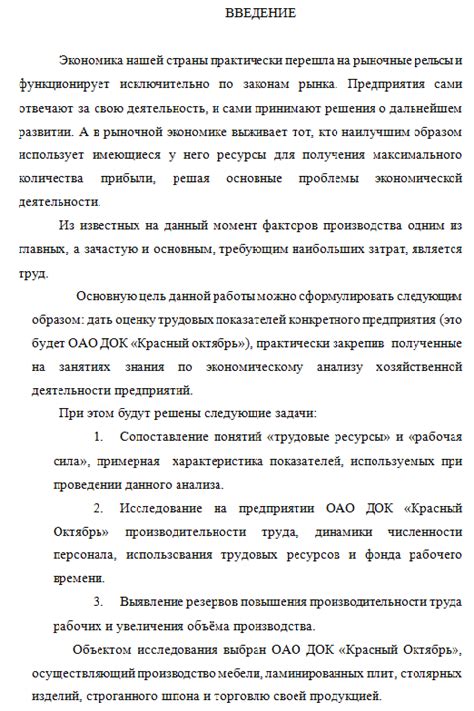 ВВЕДЕНИЕ

Экономика нашей страны практически перешла на рыночные рельсы и функционирует исключительно по законам рынка. Предприятия сами отвечают за свою деятельность, и сами принимают решения о дальнейшем развитии. А в рыночной экономике выживает тот, кто наилучшим образом использует имеющиеся у него ресурсы для получения максимального количества прибыли, решая основные проблемы экономической деятельности.

Из известных на данный момент факторов производства одним из главных, а зачастую и основным, требующим наибольших затрат, является труд.

Основную цель данной работы можно сформулировать следующим образом: дать оценку трудовых показателей конкретного предприятия (это будет ОАО ДОК «Красный октябрь»), практически закрепив полученные на занятиях знания по экономическому анализу хозяйственной деятельности предприятий.

При этом будут решены следующие задачи:

1. Сопоставление понятий «трудовые ресурсы» и «рабочая сила», примерная характеристика показателей, используемых при проведении данного анализа.

2. Исследование на предприятии ОАО ДОК «Красный Октябрь» производительности труда, динамики численности персонала, использования трудовых ресурсов и фонда рабочего времени.

3. Выявление резервов повышения производительности труда рабочих и увеличения объёма производства.

Объектом исследования выбран ОАО ДОК «Красный Октябрь», осуществляющий производство мебели, ламинированных плит, столярных изделий, строганного шпона и торговлю своей продукцией.